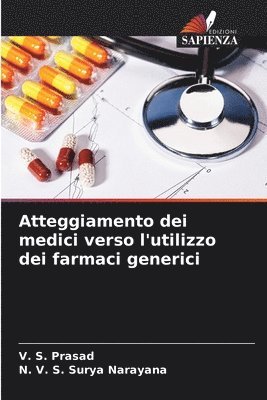 EDIZIONI
SAPIENZA

Atteggiamento dei medici verso l'utilizzo dei farmaci generici

V. S. Prasad
N. V. S. Surya Narayana